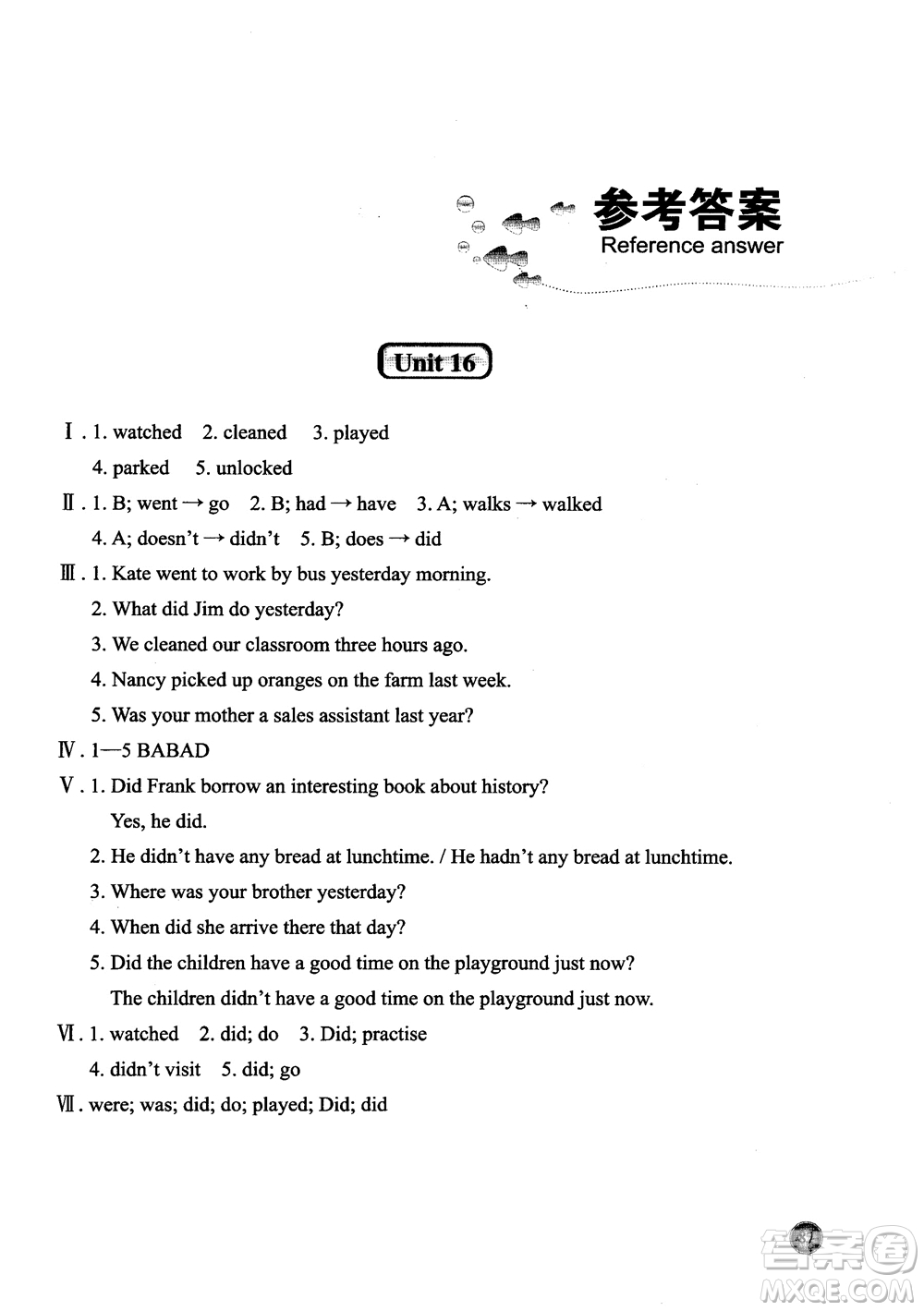 参考答案
Reference answer

Unit 16

Ⅰ. 1. watched 2. cleaned 3. played
4. parked 5. unlocked

Ⅱ. 1. B; went → go 2. B; had → have 3. A; walks → walked
4. A; doesn't → didn't 5. B; does → did

Ⅲ. 1. Kate went to work by bus yesterday morning.
2. What did Jim do yesterday?
3. We cleaned our classroom three hours ago.
4. Nancy picked up oranges on the farm last week.
5. Was your mother a sales assistant last year?

Ⅳ. 1—5 BABAD

Ⅴ. 1. Did Frank borrow an interesting book about history?
Yes, he did.
2. He didn't have any bread at lunchtime. / He hadn't any bread at lunchtime.
3. Where was your brother yesterday?
4. When did she arrive there that day?
5. Did the children have a good time on the playground just now?
The children didn't have a good time on the playground just now.

Ⅵ. 1. watched 2. did; do 3. Did; practise
4. didn't visit 5. did; go

Ⅶ. were; was; did; do; played; Did; did

答案圈
MXQE.COM